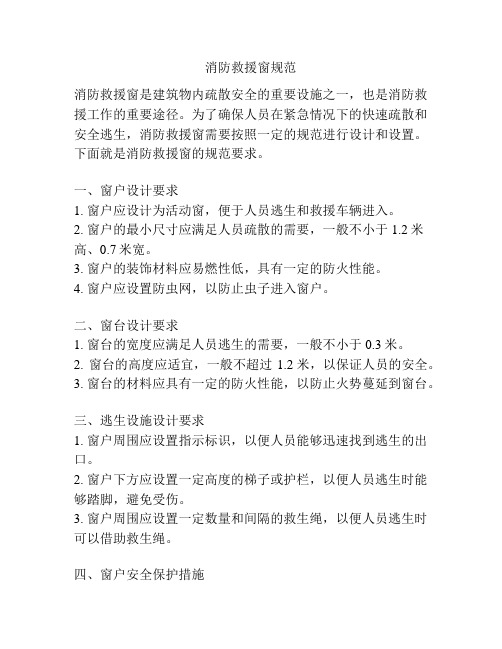 消防救援窗规范

消防救援窗是建筑物内疏散安全的重要设施之一，也是消防救援工作的重要途径。为了确保人员在紧急情况下的快速疏散和安全逃生，消防救援窗需要按照一定的规范进行设计和设置。下面就是消防救援窗的规范要求。

一、窗户设计要求
1. 窗户应设计为活动窗，便于人员逃生和救援车辆进入。
2. 窗户的最小尺寸应满足人员疏散的需要，一般不小于 1.2 米高、0.7 米宽。
3. 窗户的装饰材料应易燃性低，具有一定的防火性能。
4. 窗户应设置防虫网，以防止虫子进入窗户。

二、窗台设计要求
1. 窗台的宽度应满足人员逃生的需要，一般不小于 0.3 米。
2. 窗台的高度应适宜，一般不超过 1.2 米，以保证人员的安全。
3. 窗台的材料应具有一定的防火性能，以防止火势蔓延到窗台。

三、逃生设施设计要求
1. 窗户周围应设置指示标识，以便人员能够迅速找到逃生的出口。
2. 窗户下方应设置一定高度的梯子或护栏，以便人员逃生时能够踏脚，避免受伤。
3. 窗户周围应设置一定数量和间隔的救生绳，以便人员逃生时可以借助救生绳。

四、窗户安全保护措施